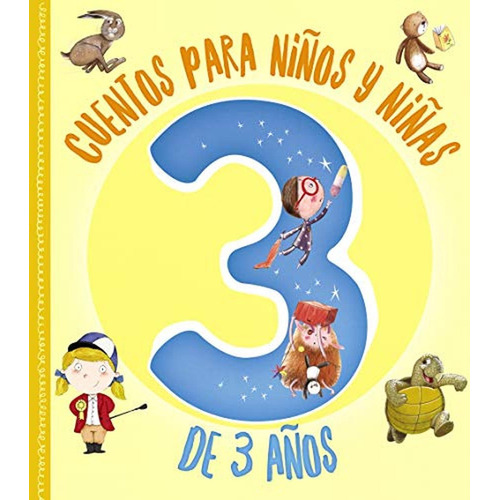 CUENTOS PARA NIÑOS Y NIÑAS

3

DE 3 AÑOS